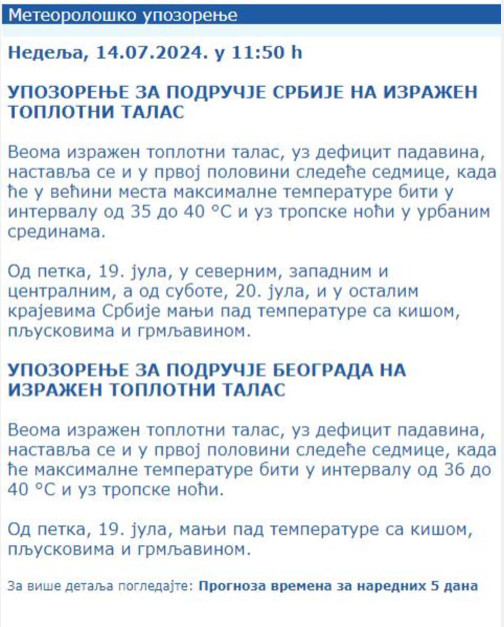 Метеоролошко упозорење

Недеља, 14.07.2024. у 11:50 h

УПОЗОРЕЊЕ ЗА ПОДРУЧЈЕ СРБИЈЕ НА ИЗРАЖЕН ТОПЛОТНИ ТАЛАС

Веома изражен топлотни талас, уз дефицит падавина, наставља се и у првој половини следеће седмице, када ће у већини места максималне температуре бити у интервалу од 35 до 40 °C и уз тропске ноћи у урбаним срединама.

Од петка, 19. јула, у северним, западним и централним, а од суботе, 20. јула, и у осталим крајевима Србије мањи пад температуре са кишом, пљусковима и грмљавином.

УПОЗОРЕЊЕ ЗА ПОДРУЧЈЕ БЕОГРАДА НА ИЗРАЖЕН ТОПЛОТНИ ТАЛАС

Веома изражен топлотни талас, уз дефицит падавина, наставља се и у првој половини следеће седмице, када ће максималне температуре бити у интервалу од 36 до 40 °C и уз тропске ноћи.

Од петка, 19. јула, мањи пад температуре са кишом, пљусковима и грмљавином.

За више детаља погледајте: Прогноза времена за наредних 5 дана